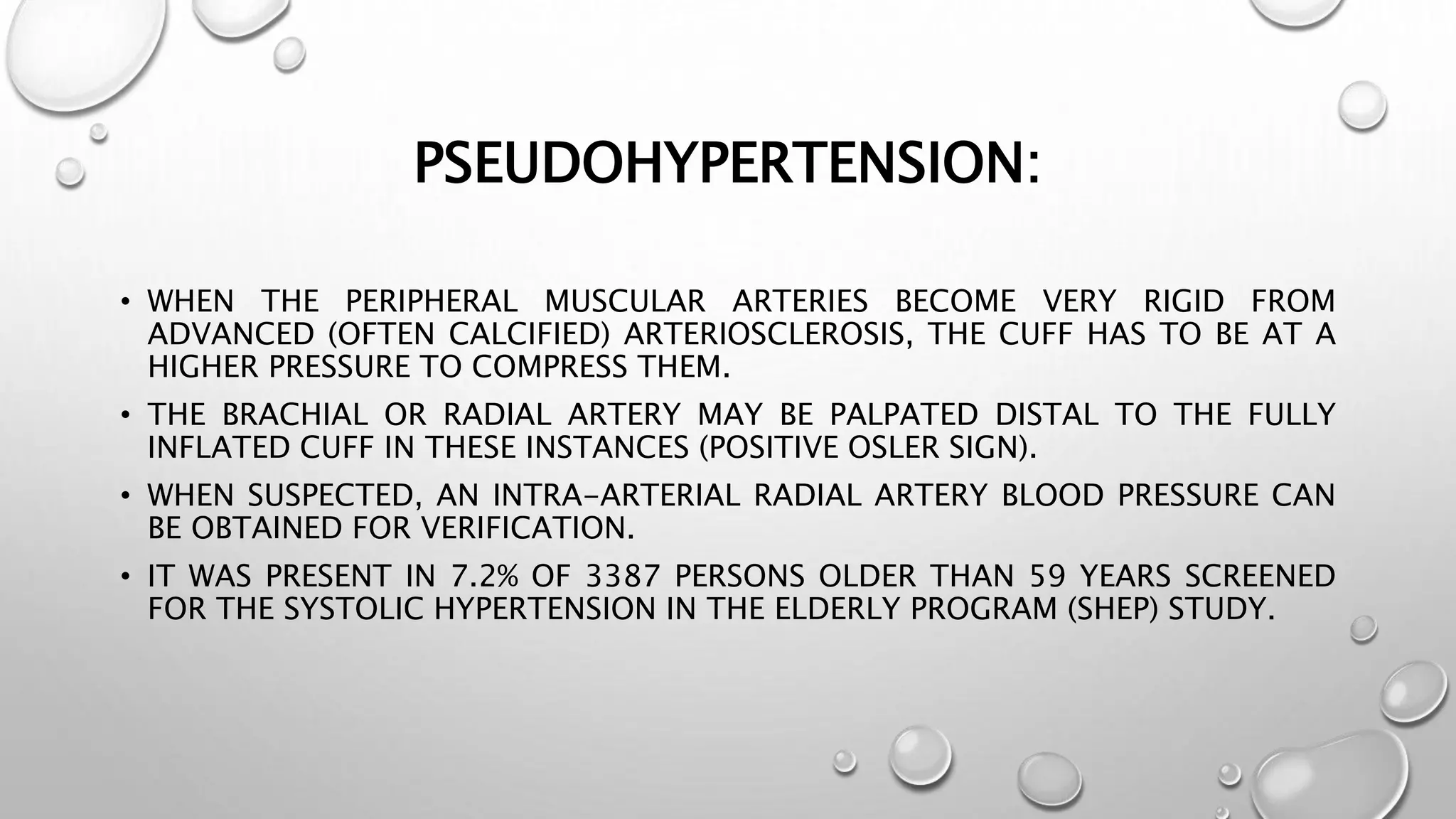 PSEUDOHYPERTENSION:

• WHEN THE PERIPHERAL MUSCULAR ARTERIES BECOME VERY RIGID FROM ADVANCED (OFTEN CALCIFIED) ARTERIOSCLEROSIS, THE CUFF HAS TO BE AT A HIGHER PRESSURE TO COMPRESS THEM.

• THE BRACHIAL OR RADIAL ARTERY MAY BE PALPATED DISTAL TO THE FULLY INFLATED CUFF IN THESE INSTANCES (POSITIVE OSLER SIGN).

• WHEN SUSPECTED, AN INTRA-ARTERIAL RADIAL ARTERY BLOOD PRESSURE CAN BE OBTAINED FOR VERIFICATION.

• IT WAS PRESENT IN 7.2% OF 3387 PERSONS OLDER THAN 59 YEARS SCREENED FOR THE SYSTOLIC HYPERTENSION IN THE ELDERLY PROGRAM (SHEP) STUDY.